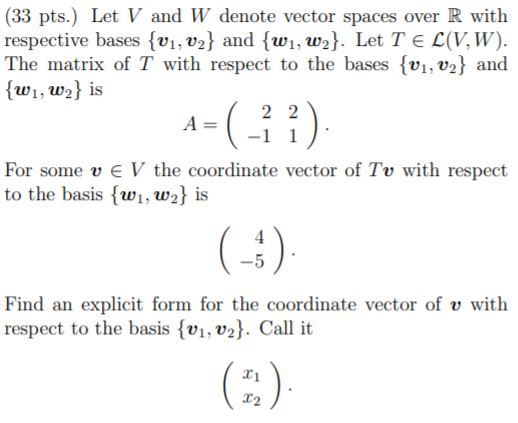 (33 pts.) Let $V$ and $W$ denote vector spaces over $\mathbb{R}$ with respective bases $\{\boldsymbol{v}_1, \boldsymbol{v}_2\}$ and $\{\boldsymbol{w}_1, \boldsymbol{w}_2\}$. Let $T \in \mathcal{L}(V, W)$. The matrix of $T$ with respect to the bases $\{\boldsymbol{v}_1, \boldsymbol{v}_2\}$ and $\{\boldsymbol{w}_1, \boldsymbol{w}_2\}$ is

$$A = \begin{pmatrix} 2 & 2 \\ -1 & 1 \end{pmatrix}.$$

For some $\boldsymbol{v} \in V$ the coordinate vector of $T\boldsymbol{v}$ with respect to the basis $\{\boldsymbol{w}_1, \boldsymbol{w}_2\}$ is

$$\begin{pmatrix} 4 \\ -5 \end{pmatrix}.$$

Find an explicit form for the coordinate vector of $\boldsymbol{v}$ with respect to the basis $\{\boldsymbol{v}_1, \boldsymbol{v}_2\}$. Call it

$$\begin{pmatrix} x_1 \\ x_2 \end{pmatrix}.$$